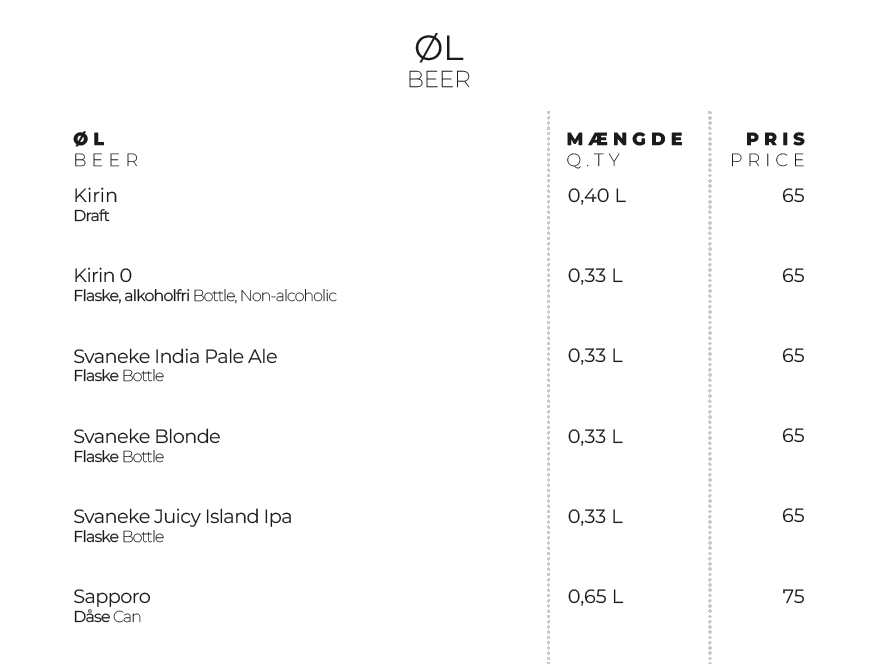 ØL
BEER

| ØL BEER | MÆNGDE Q.TY | PRIS PRICE |
|---|---|---|
| Kirin Draft | 0,40 L | 65 |
| Kirin 0 Flaske, alkoholfri Bottle, Non-alcoholic | 0,33 L | 65 |
| Svaneke India Pale Ale Flaske Bottle | 0,33 L | 65 |
| Svaneke Blonde Flaske Bottle | 0,33 L | 65 |
| Svaneke Juicy Island Ipa Flaske Bottle | 0,33 L | 65 |
| Sapporo Dåse Can | 0,65 L | 75 |